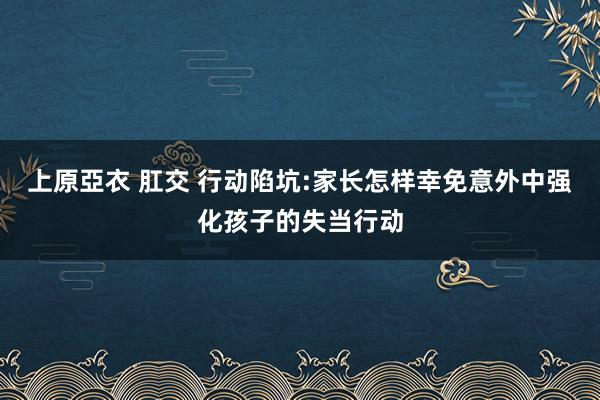 上原亞衣 肛交 行动陷坑:家长怎样幸免意外中强化孩子的失当行动